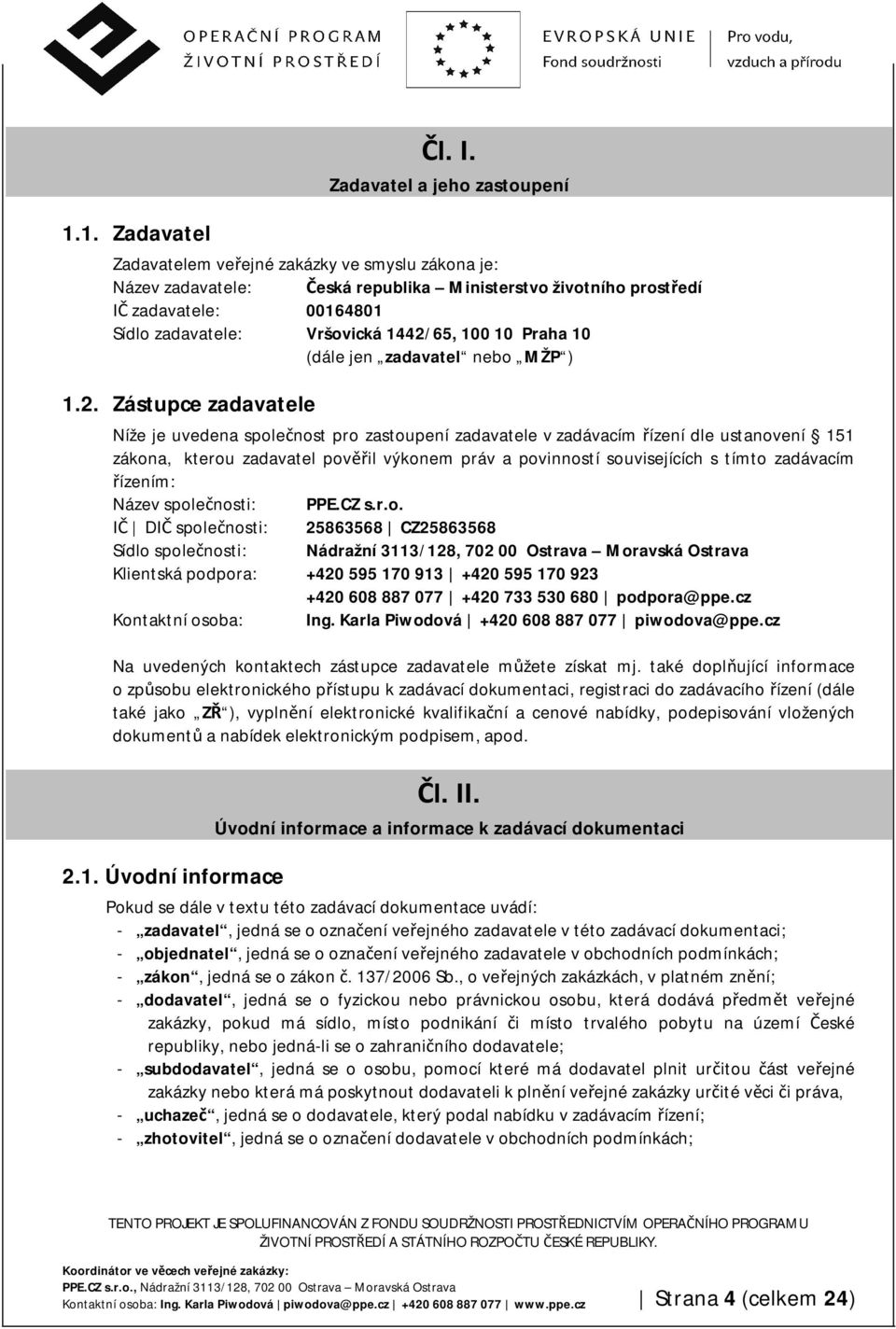 OPERAČNÍ PROGRAM
ŽIVOTNÍ PROSTŘEDÍ

EVROPSKÁ UNIE
Fond soudržnosti

Pro vodu, vzduch a přírodu

Čl. I.
Zadavatel a jeho zastoupení

1.1. Zadavatel

Zadavatelem veřejné zakázky ve smyslu zákona je:
Název zadavatele: Česká republika – Ministerstvo životního prostředí
IČ zadavatele: 00164801
Sídlo zadavatele: Vršovická 1442/65, 100 10 Praha 10
(dále jen „zadavatel“ nebo „MŽP“)

1.2. Zástupce zadavatele

Níže je uvedena společnost pro zastoupení zadavatele v zadávacím řízení dle ustanovení § 151 zákona, kterou zadavatel pověřil výkonem práv a povinností souvisejících s tímto zadávacím řízením:
Název společnosti: PPE.CZ s.r.o.
IČ | DIČ společnosti: 25863568 | CZ25863568
Sídlo společnosti: Nádražní 3113/128, 702 00 Ostrava – Moravská Ostrava
Klientská podpora: +420 595 170 913 | +420 595 170 923
+420 608 887 077 | +420 733 530 680 | podpora@ppe.cz
Kontaktní osoba: Ing. Karla Piwodová | +420 608 887 077 | piwodova@ppe.cz

Na uvedených kontaktech zástupce zadavatele můžete získat mj. také doplňující informace o způsobu elektronického přístupu k zadávací dokumentaci, registraci do zadávacího řízení (dále také jako „ZŘ“), vyplnění elektronické kvalifikační a cenové nabídky, podepisování vložených dokumentů a nabídek elektronickým podpisem, apod.

Čl. II.
Úvodní informace a informace k zadávací dokumentaci

2.1. Úvodní informace

Pokud se dále v textu této zadávací dokumentace uvádí:
- „zadavatel“, jedná se o označení veřejného zadavatele v této zadávací dokumentaci;
- „objednatel“, jedná se o označení veřejného zadavatele v obchodních podmínkách;
- „zákon“, jedná se o zákon č. 137/2006 Sb., o veřejných zakázkách, v platném znění;
- „dodavatel“, jedná se o fyzickou nebo právnickou osobu, která dodává předmět veřejné zakázky, pokud má sídlo, místo podnikání či místo trvalého pobytu na území České republiky, nebo jedná-li se o zahraničního dodavatele;
- „subdodavatel“, jedná se o osobu, pomocí které má dodavatel plnit určitou část veřejné zakázky nebo která má poskytnout dodavateli k plnění veřejné zakázky určité věci či práva,
- „uchazeč“, jedná se o dodavatele, který podal nabídku v zadávacím řízení;
- „zhotovitel“, jedná se o označení dodavatele v obchodních podmínkách;

TENTO PROJEKT JE SPOLUFINANCOVÁN Z FONDU SOUDRŽNOSTI PROSTŘEDNICTVÍM OPERAČNÍHO PROGRAMU ŽIVOTNÍ PROSTŘEDÍ A STÁTNÍHO ROZPOČTU ČESKÉ REPUBLIKY.

Koordinátor ve věcech veřejné zakázky:
PPE.CZ s.r.o., Nádražní 3113/128, 702 00 Ostrava – Moravská Ostrava
Kontaktní osoba: Ing. Karla Piwodová | piwodova@ppe.cz | +420 608 887 077 | www.ppe.cz

Strana 4 (celkem 24)